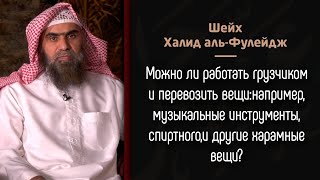 Шейх
Халид аль-Фулейдж

Можно ли работать грузчиком и перевозить вещи:например, музыкальные инструменты, спиртного,и другие харамные вещи?